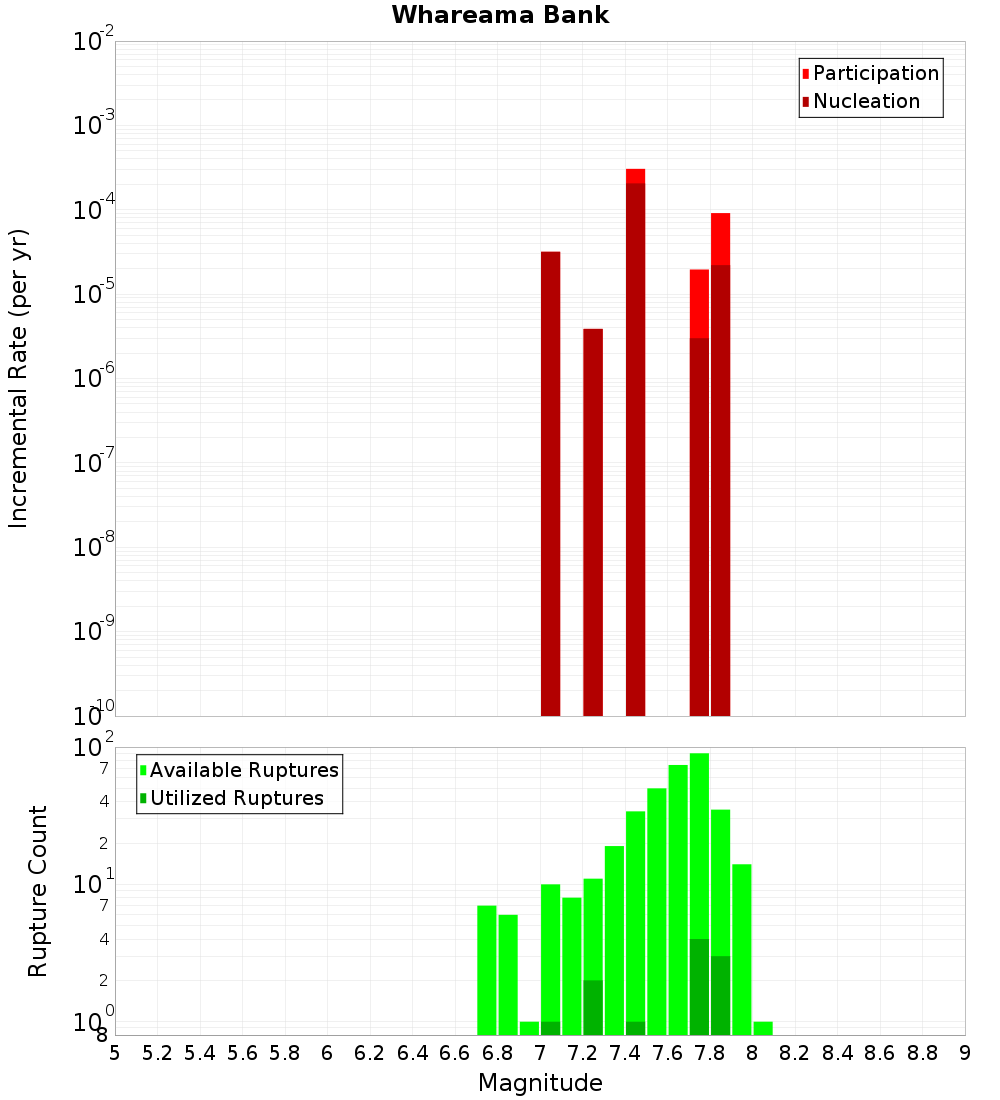 Whareama Bank

Participation
Nucleation

Incremental Rate (per yr)

$10^{-2}$
$10^{-3}$
$10^{-4}$
$10^{-5}$
$10^{-6}$
$10^{-7}$
$10^{-8}$
$10^{-9}$
$10^{-10}$

Available Ruptures
Utilized Ruptures

Rupture Count

$10^{2}$
7
4
2
$10^{1}$
7
4
2
$10^{0}$
8

5 5.2 5.4 5.6 5.8 6 6.2 6.4 6.6 6.8 7 7.2 7.4 7.6 7.8 8 8.2 8.4 8.6 8.8 9

Magnitude